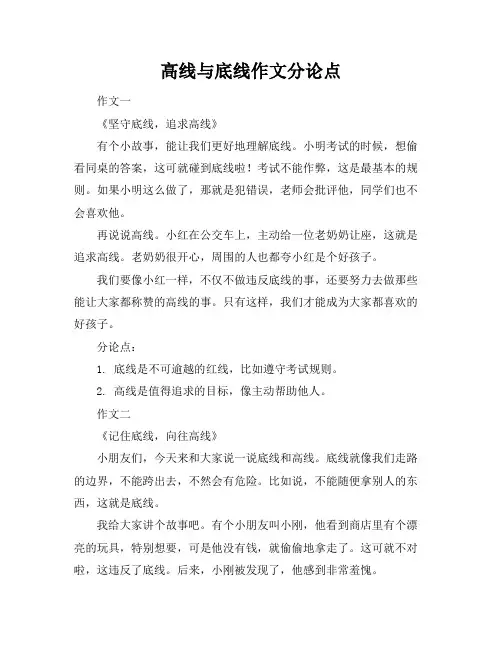 高线与底线作文分论点

作文一

《坚守底线，追求高线》

有个小故事，能让我们更好地理解底线。小明考试的时候，想偷看同桌的答案，这可就碰到底线啦！考试不能作弊，这是最基本的规则。如果小明这么做了，那就是犯错误，老师会批评他，同学们也不会喜欢他。

再说说高线。小红在公交车上，主动给一位老奶奶让座，这就是追求高线。老奶奶很开心，周围的人也都夸小红是个好孩子。

我们要像小红一样，不仅不做违反底线的事，还要努力去做那些能让大家都称赞的高线的事。只有这样，我们才能成为大家都喜欢的好孩子。

分论点：

1. 底线是不可逾越的红线，比如遵守考试规则。

2. 高线是值得追求的目标，像主动帮助他人。

作文二

《记住底线，向往高线》

小朋友们，今天来和大家说一说底线和高线。底线就像我们走路的边界，不能跨出去，不然会有危险。比如说，不能随便拿别人的东西，这就是底线。

我给大家讲个故事吧。有个小朋友叫小刚，他看到商店里有个漂亮的玩具，特别想要，可是他没有钱，就偷偷地拿走了。这可就不对啦，这违反了底线。后来，小刚被发现了，他感到非常羞愧。